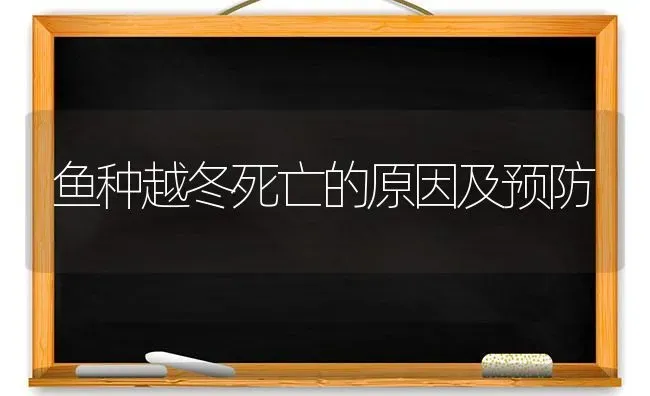 鱼种越冬死亡的原因及预防